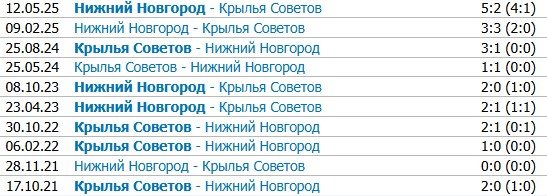 | 12.05.25 | Нижний Новгород - Крылья Советов | 5:2 (4:1) |
|---|---|---|
| 09.02.25 | Нижний Новгород - Крылья Советов | 3:3 (2:0) |
| 25.08.24 | Крылья Советов - Нижний Новгород | 3:1 (0:0) |
| 25.05.24 | Крылья Советов - Нижний Новгород | 1:1 (0:0) |
| 08.10.23 | Нижний Новгород - Крылья Советов | 2:0 (1:0) |
| 23.04.23 | Нижний Новгород - Крылья Советов | 2:1 (1:1) |
| 30.10.22 | Крылья Советов - Нижний Новгород | 2:1 (0:1) |
| 06.02.22 | Крылья Советов - Нижний Новгород | 1:0 (0:0) |
| 28.11.21 | Нижний Новгород - Крылья Советов | 0:0 (0:0) |
| 17.10.21 | Крылья Советов - Нижний Новгород | 2:0 (1:0) |